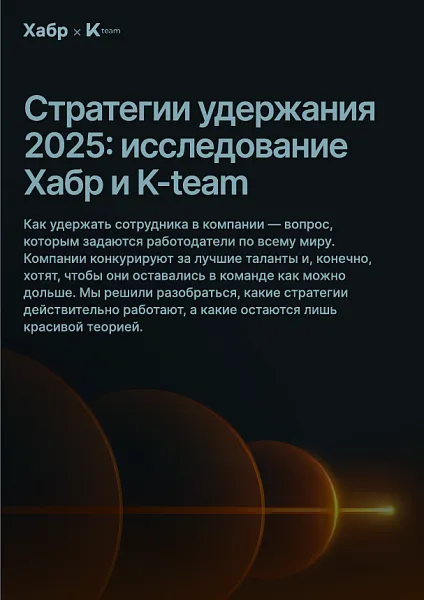 Хабр × K team

Стратегии удержания 2025: исследование Хабр и K-team

Как удержать сотрудника в компании — вопрос, которым задаются работодатели по всему миру. Компании конкурируют за лучшие таланты и, конечно, хотят, чтобы они оставались в команде как можно дольше. Мы решили разобраться, какие стратегии действительно работают, а какие остаются лишь красивой теорией.